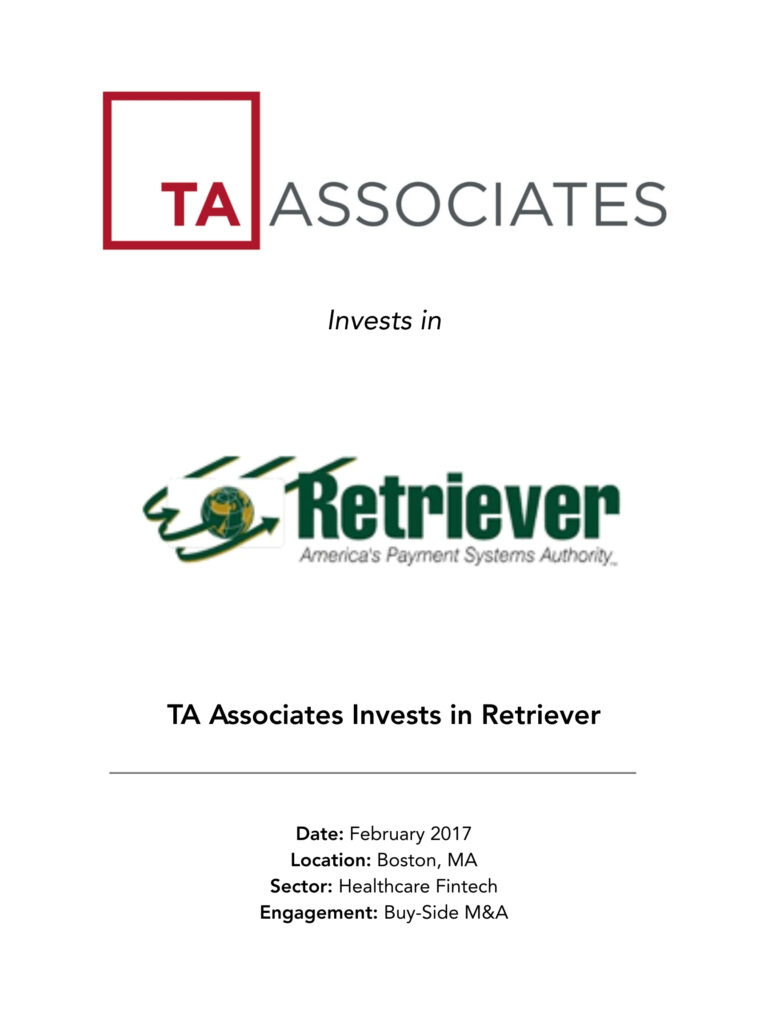 TA ASSOCIATES

Invests in

Retriever
America's Payment Systems Authority™

TA Associates Invests in Retriever

Date: February 2017
Location: Boston, MA
Sector: Healthcare Fintech
Engagement: Buy-Side M&A